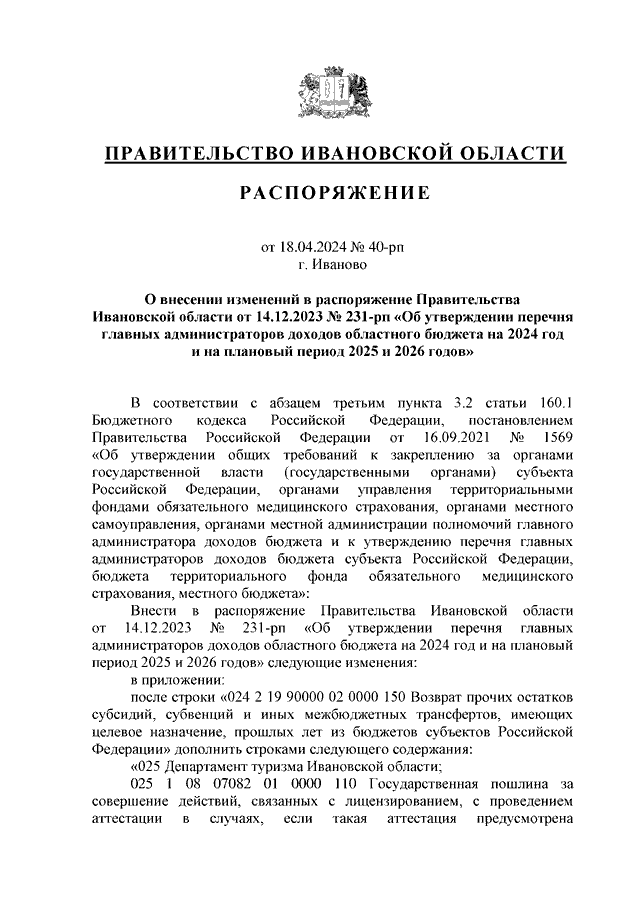 ПРАВИТЕЛЬСТВО ИВАНОВСКОЙ ОБЛАСТИ

РАСПОРЯЖЕНИЕ

от 18.04.2024 № 40-рп
г. Иваново

О внесении изменений в распоряжение Правительства Ивановской области от 14.12.2023 № 231-рп «Об утверждении перечня главных администраторов доходов областного бюджета на 2024 год и на плановый период 2025 и 2026 годов»

В соответствии с абзацем третьим пункта 3.2 статьи 160.1 Бюджетного кодекса Российской Федерации, постановлением Правительства Российской Федерации от 16.09.2021 № 1569 «Об утверждении общих требований к закреплению за органами государственной власти (государственными органами) субъекта Российской Федерации, органами управления территориальными фондами обязательного медицинского страхования, органами местного самоуправления, органами местной администрации полномочий главного администратора доходов бюджета и к утверждению перечня главных администраторов доходов бюджета субъекта Российской Федерации, бюджета территориального фонда обязательного медицинского страхования, местного бюджета»:

Внести в распоряжение Правительства Ивановской области от 14.12.2023 № 231-рп «Об утверждении перечня главных администраторов доходов областного бюджета на 2024 год и на плановый период 2025 и 2026 годов» следующие изменения:

в приложении:

после строки «024 2 19 90000 02 0000 150 Возврат прочих остатков субсидий, субвенций и иных межбюджетных трансфертов, имеющих целевое назначение, прошлых лет из бюджетов субъектов Российской Федерации» дополнить строками следующего содержания:

«025 Департамент туризма Ивановской области;

025 1 08 07082 01 0000 110 Государственная пошлина за совершение действий, связанных с лицензированием, с проведением аттестации в случаях, если такая аттестация предусмотрена